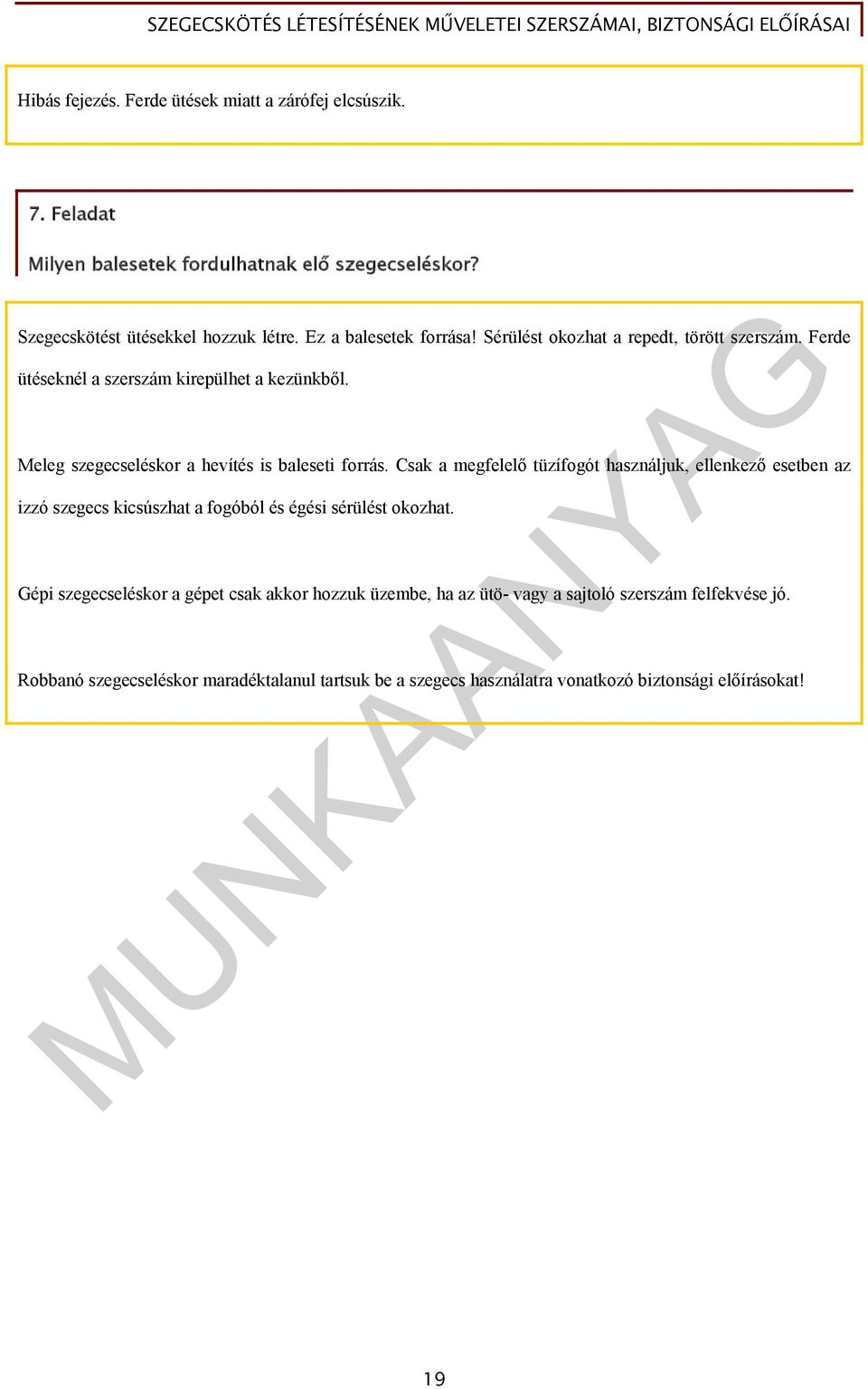 SZEGECSKÖTÉS LÉTESÍTÉSÉNEK MŰVELETEI SZERSZÁMAI, BIZTONSÁGI ELŐÍRÁSAI

Hibás fejezés. Ferde ütések miatt a zárófej elcsúszik.

7. Feladat

Milyen balesetek fordulhatnak elő szegecseléskor?

Szegecskötést ütésekkel hozzuk létre. Ez a balesetek forrása! Sérülést okozhat a repedt, törött szerszám. Ferde ütéseknél a szerszám kirepülhet a kezünkből.

Meleg szegecseléskor a hevítés is baleseti forrás. Csak a megfelelő tüzífogót használjuk, ellenkező esetben az izzó szegecs kicsúszhat a fogóból és égési sérülést okozhat.

Gépi szegecseléskor a gépet csak akkor hozzuk üzembe, ha az ütö- vagy a sajtoló szerszám felfekvése jó.

Robbanó szegecseléskor maradéktalanul tartsuk be a szegecs használatra vonatkozó biztonsági előírásokat!

MUNKAANYAG

19